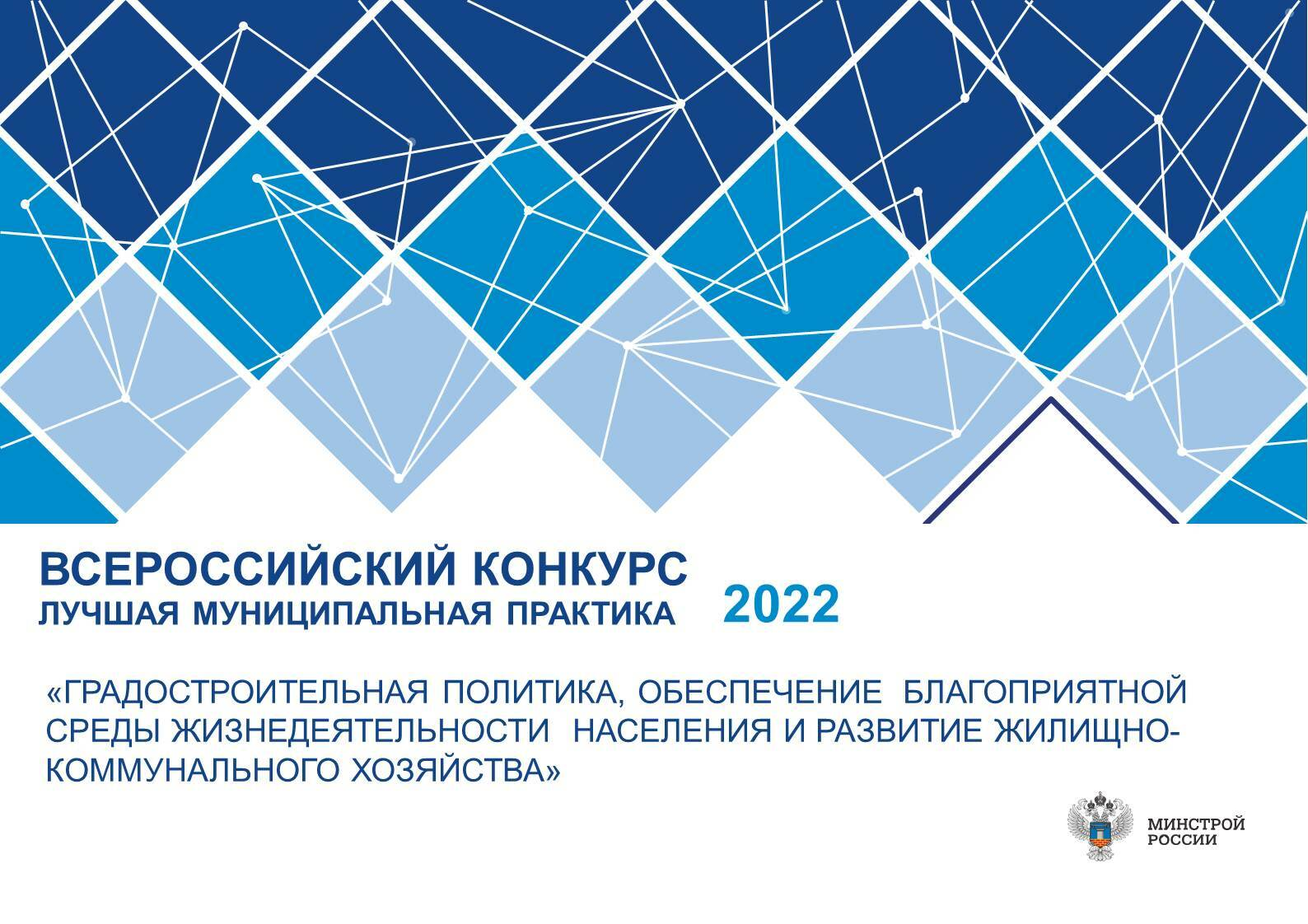 ВСЕРОССИЙСКИЙ КОНКУРС
ЛУЧШАЯ МУНИЦИПАЛЬНАЯ ПРАКТИКА

2022

«ГРАДОСТРОИТЕЛЬНАЯ ПОЛИТИКА, ОБЕСПЕЧЕНИЕ БЛАГОПРИЯТНОЙ СРЕДЫ ЖИЗНЕДЕЯТЕЛЬНОСТИ НАСЕЛЕНИЯ И РАЗВИТИЕ ЖИЛИЩНО-КОММУНАЛЬНОГО ХОЗЯЙСТВА»

МИНСТРОЙ
РОССИИ